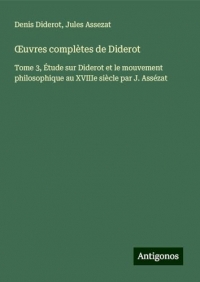 Denis Diderot, Jules Assezat

Œuvres complètes de Diderot

Tome 3, Étude sur Diderot et le mouvement philosophique au XVIIIe siècle par J. Assézat

Antigonos